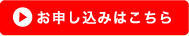 お申し込みはこちら